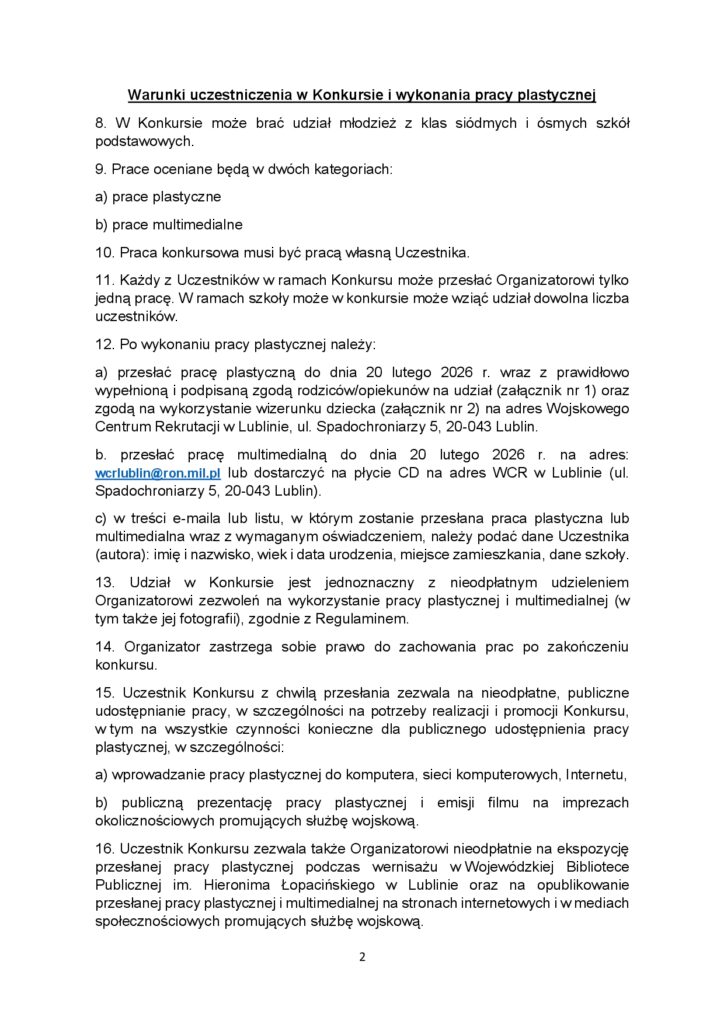 Warunki uczestniczenia w Konkursie i wykonania pracy plastycznej

8. W Konkursie może brać udział młodzież z klas siódmych i ósmych szkół podstawowych.

9. Prace oceniane będą w dwóch kategoriach:

a) prace plastyczne

b) prace multimedialne

10. Praca konkursowa musi być pracą własną Uczestnika.

11. Każdy z Uczestników w ramach Konkursu może przesłać Organizatorowi tylko jedną pracę. W ramach szkoły może w konkursie może wziąć udział dowolna liczba uczestników.

12. Po wykonaniu pracy plastycznej należy:

a) przesłać pracę plastyczną do dnia 20 lutego 2026 r. wraz z prawidłowo wypełnioną i podpisaną zgodą rodziców/opiekunów na udział (załącznik nr 1) oraz zgodą na wykorzystanie wizerunku dziecka (załącznik nr 2) na adres Wojskowego Centrum Rekrutacji w Lublinie, ul. Spadochroniarzy 5, 20-043 Lublin.

b. przesłać pracę multimedialną do dnia 20 lutego 2026 r. na adres: wcrlublin@ron.mil.pl lub dostarczyć na płycie CD na adres WCR w Lublinie (ul. Spadochroniarzy 5, 20-043 Lublin).

c) w treści e-maila lub listu, w którym zostanie przesłana praca plastyczna lub multimedialna wraz z wymaganym oświadczeniem, należy podać dane Uczestnika (autora): imię i nazwisko, wiek i data urodzenia, miejsce zamieszkania, dane szkoły.

13. Udział w Konkursie jest jednoznaczny z nieodpłatnym udzieleniem Organizatorowi zezwoleń na wykorzystanie pracy plastycznej i multimedialnej (w tym także jej fotografii), zgodnie z Regulaminem.

14. Organizator zastrzega sobie prawo do zachowania prac po zakończeniu konkursu.

15. Uczestnik Konkursu z chwilą przesłania zezwala na nieodpłatne, publiczne udostępnianie pracy, w szczególności na potrzeby realizacji i promocji Konkursu, w tym na wszystkie czynności konieczne dla publicznego udostępnienia pracy plastycznej, w szczególności:

a) wprowadzanie pracy plastycznej do komputera, sieci komputerowych, Internetu,

b) publiczną prezentację pracy plastycznej i emisji filmu na imprezach okolicznościowych promujących służbę wojskową.

16. Uczestnik Konkursu zezwala także Organizatorowi nieodpłatnie na ekspozycję przesłanej pracy plastycznej podczas wernisażu w Wojewódzkiej Bibliotece Publicznej im. Hieronima Łopacińskiego w Lublinie oraz na opublikowanie przesłanej pracy plastycznej i multimedialnej na stronach internetowych i w mediach społecznościowych promujących służbę wojskową.

2